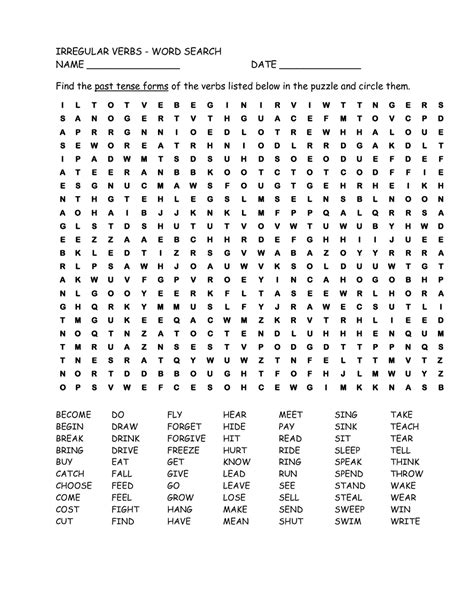 IRREGULAR VERBS - WORD SEARCH
NAME ____ DATE ____

Find the past tense forms of the verbs listed below in the puzzle and circle them.

I L T O T V E B E G I N I R V I W T T N G E R S
S A N O G E R T V T H G U A C E F M T O V C P D
A P R R G N N I O E D L O T R E W H H A L O U E
S E W O R E A T R H N I O D L R R D G A K D L T
I P A D W M T S D S U H D S O E O D U E F D E F
A T E E R A N B B K O O T C T O T C O D F F I E
E S G N U C M A W S F O U G T G E H R H E I K H
N T H G T E H L E G S L M S E L N S B L N O O N
A O H A I B J J K N K L M F P P Q A L Q R R S A
G L S T D S H U T U T V O V W T U W U B Y H W D
E E Z Z A A E B C H H R D E F G H H I I J U E E
B K L E D T I Z R S G V W A B A Z O Y Y R R R A
R L P S A W H J O A U W V K S O L D U U W T G T
A K W U V F G P V R O E Y I N C A H O G O B H P
N L G O O Y E E R K F L T A S E E W R L H O R A
G H Q R K Y M M U S L F Y J R A W E C S U T L I
T M G U K E E Q A C W M Z K R V T R H L I E E D
N O Q T N Z A T O C T E N D L U H H H E N Q U M
T M R U A Z N S E S T V P O D G D T T P P N Q S
T N E S R A T Q Y W U W Z T N F E L T T M V T Z
N O R T D D B B O U G H T F O F H J L M W U Y Z
O P S V W E F C E S O H C E W G I M K K N A S B

BECOME
BEGIN
BREAK
BRING
BUY
CATCH
CHOOSE
COME
COST
CUT

DO
DRAW
DRINK
DRIVE
EAT
FALL
FEED
FEEL
FIGHT
FIND

FLY
FORGET
FORGIVE
FREEZE
GET
GIVE
GO
GROW
HANG
HAVE

HEAR
HIDE
HIT
HURT
KNOW
LEAD
LEAVE
LOSE
MAKE
MEAN

MEET
PAY
READ
RIDE
RING
RUN
SEE
SELL
SEND
SHUT

SING
SINK
SIT
SLEEP
SPEAK
SPEND
STAND
STEAL
SWEEP
SWIM

TAKE
TEACH
TEAR
TELL
THINK
THROW
WAKE
WEAR
WIN
WRITE